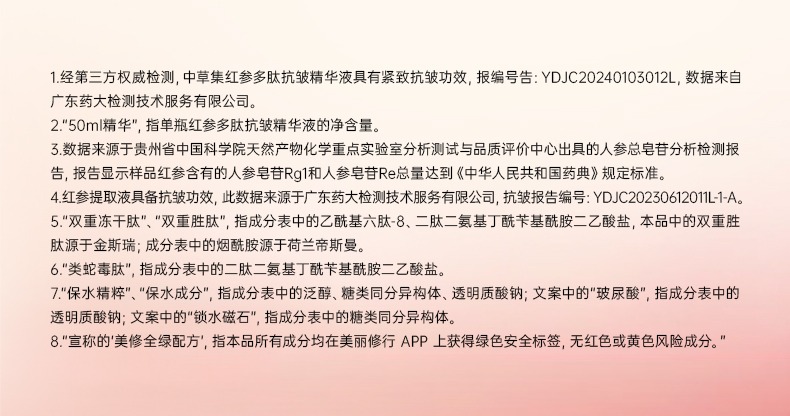 1.经第三方权威检测，中草集红参多肽抗皱精华液具有紧致抗皱功效，报编号告：YDJC20240103012L，数据来自广东药大检测技术服务有限公司。

2.“50ml精华”，指单瓶红参多肽抗皱精华液的净含量。

3.数据来源于贵州省中国科学院天然产物化学重点实验室分析测试与品质评价中心出具的人参总皂苷分析检测报告，报告显示样品红参含有的人参皂苷Rg1和人参皂苷Re总量达到《中华人民共和国药典》规定标准。

4.红参提取液具备抗皱功效，此数据来源于广东药大检测技术服务有限公司，抗皱报告编号：YDJC20230612011L-1-A。

5.“双重冻干肽”、“双重胜肽”，指成分表中的乙酰基六肽-8、二肽二氨基丁酰苄基酰胺二乙酸盐，本品中的双重胜肽源于金斯瑞；成分表中的烟酰胺源于荷兰帝斯曼。

6.“类蛇毒肽”，指成分表中的二肽二氨基丁酰苄基酰胺二乙酸盐。

7.“保水精粹”、“保水成分”，指成分表中的泛醇、糖类同分异构体、透明质酸钠；文案中的“玻尿酸”，指成分表中的透明质酸钠；文案中的“锁水磁石”，指成分表中的糖类同分异构体。

8.“宣称的‘美修全绿配方’，指本品所有成分均在美丽修行 APP 上获得绿色安全标签，无红色或黄色风险成分。”